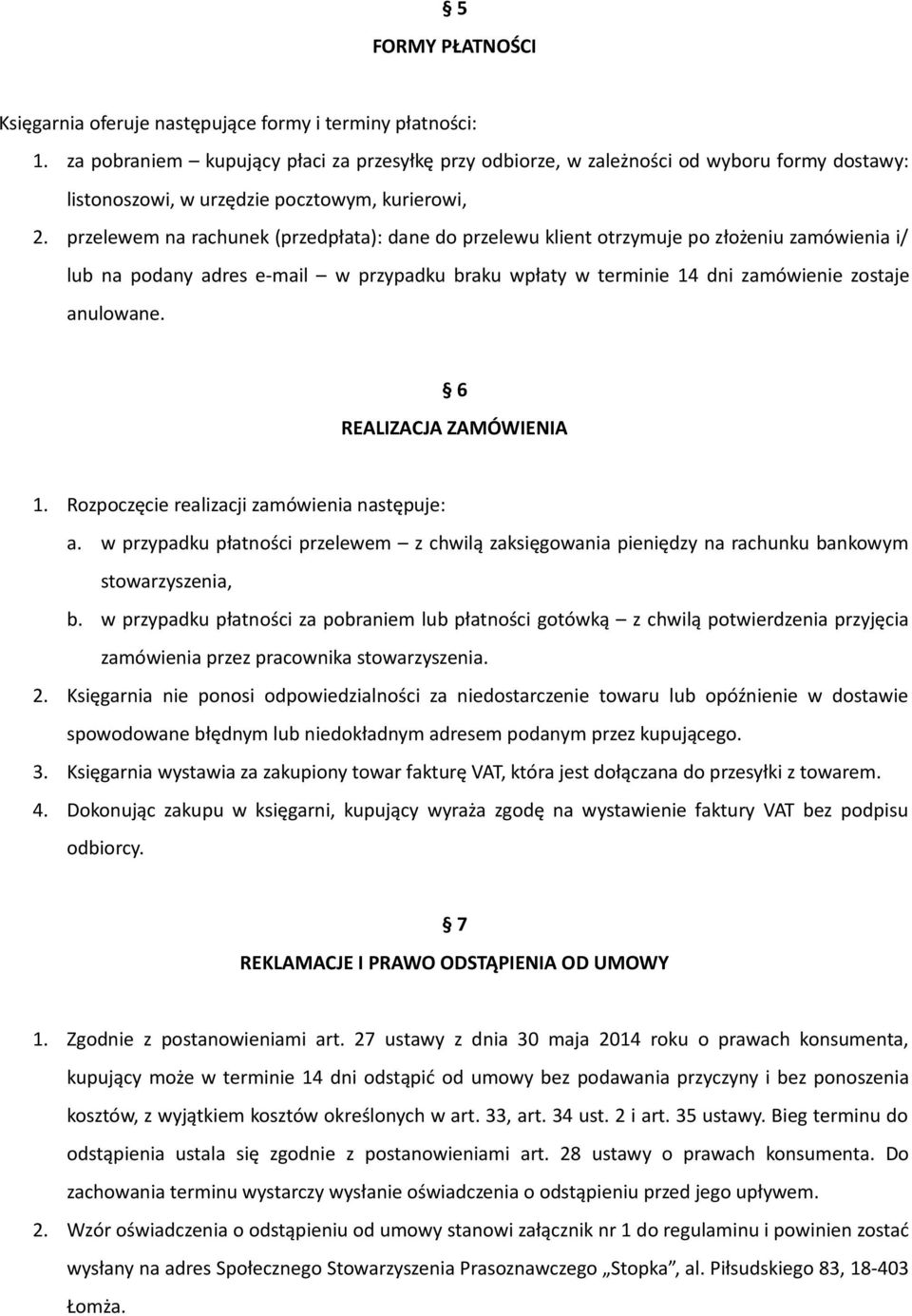 § 5
FORMY PŁATNOŚCI

Księgarnia oferuje następujące formy i terminy płatności:

1. za pobraniem – kupujący płaci za przesyłkę przy odbiorze, w zależności od wyboru formy dostawy: listonoszowi, w urzędzie pocztowym, kurierowi,
2. przelewem na rachunek (przedpłata): dane do przelewu klient otrzymuje po złożeniu zamówienia i/ lub na podany adres e-mail – w przypadku braku wpłaty w terminie 14 dni zamówienie zostaje anulowane.

§ 6
REALIZACJA ZAMÓWIENIA

1. Rozpoczęcie realizacji zamówienia następuje:
a. w przypadku płatności przelewem – z chwilą zaksięgowania pieniędzy na rachunku bankowym stowarzyszenia,
b. w przypadku płatności za pobraniem lub płatności gotówką – z chwilą potwierdzenia przyjęcia zamówienia przez pracownika stowarzyszenia.
2. Księgarnia nie ponosi odpowiedzialności za niedostarczenie towaru lub opóźnienie w dostawie spowodowane błędnym lub niedokładnym adresem podanym przez kupującego.
3. Księgarnia wystawia za zakupiony towar fakturę VAT, która jest dołączana do przesyłki z towarem.
4. Dokonując zakupu w księgarni, kupujący wyraża zgodę na wystawienie faktury VAT bez podpisu odbiorcy.

§ 7
REKLAMACJE I PRAWO ODSTĄPIENIA OD UMOWY

1. Zgodnie z postanowieniami art. 27 ustawy z dnia 30 maja 2014 roku o prawach konsumenta, kupujący może w terminie 14 dni odstąpić od umowy bez podawania przyczyny i bez ponoszenia kosztów, z wyjątkiem kosztów określonych w art. 33, art. 34 ust. 2 i art. 35 ustawy. Bieg terminu do odstąpienia ustala się zgodnie z postanowieniami art. 28 ustawy o prawach konsumenta. Do zachowania terminu wystarczy wysłanie oświadczenia o odstąpieniu przed jego upływem.
2. Wzór oświadczenia o odstąpieniu od umowy stanowi załącznik nr 1 do regulaminu i powinien zostać wysłany na adres Społecznego Stowarzyszenia Prasoznawczego „Stopka”, al. Piłsudskiego 83, 18-403 Łomża.